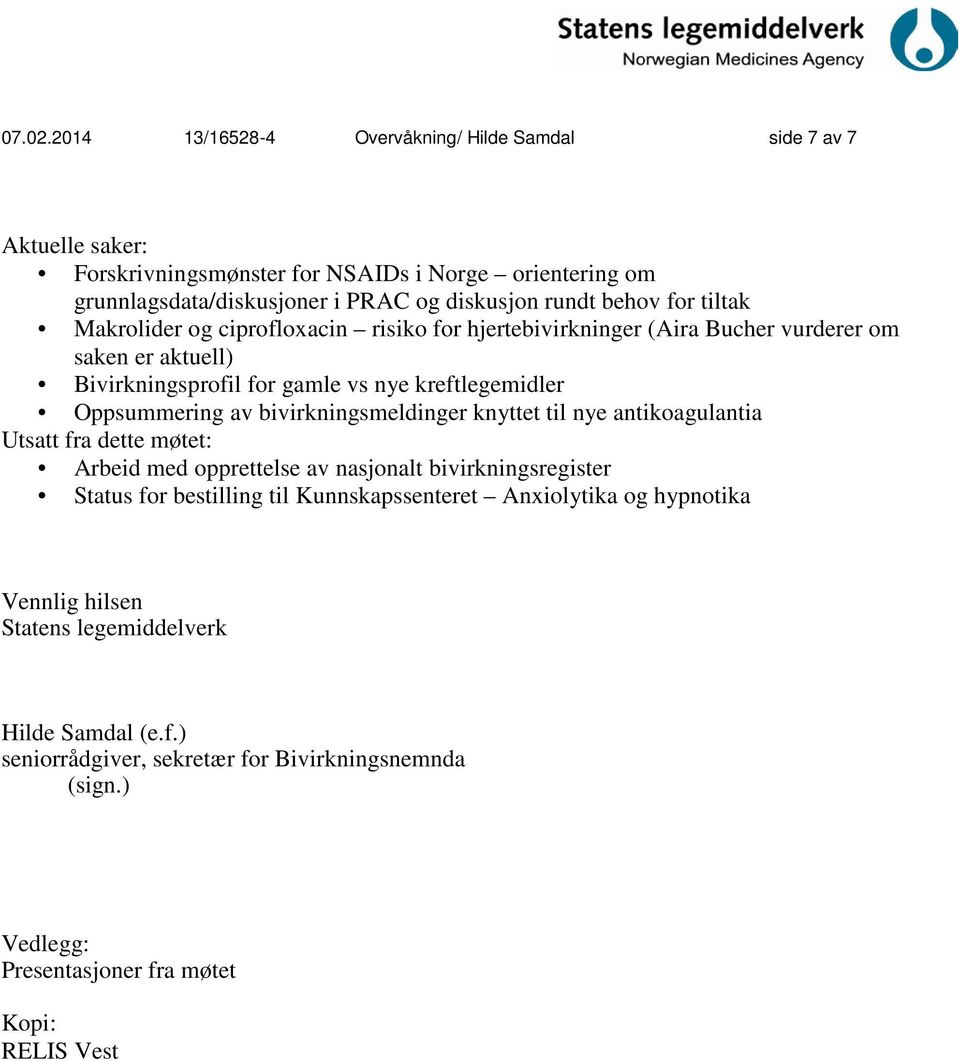 Statens legemiddelverk
Norwegian Medicines Agency

07.02.2014 13/16528-4 Overvåkning/ Hilde Samdal side 7 av 7

Aktuelle saker:
• Forskrivningsmønster for NSAIDs i Norge – orientering om grunnlagsdata/diskusjoner i PRAC og diskusjon rundt behov for tiltak
• Makrolider og ciprofloxacin – risiko for hjertebivirkninger (Aira Bucher vurderer om saken er aktuell)
• Bivirkningsprofil for gamle vs nye kreftlegemidler
• Oppsummering av bivirkningsmeldinger knyttet til nye antikoagulantia
Utsatt fra dette møtet:
• Arbeid med opprettelse av nasjonalt bivirkningsregister
• Status for bestilling til Kunnskapssenteret – Anxiolytika og hypnotika

Vennlig hilsen
Statens legemiddelverk

Hilde Samdal (e.f.)
seniorrådgiver, sekretær for Bivirkningsnemnda
(sign.)

Vedlegg:
Presentasjoner fra møtet

Kopi:
RELIS Vest